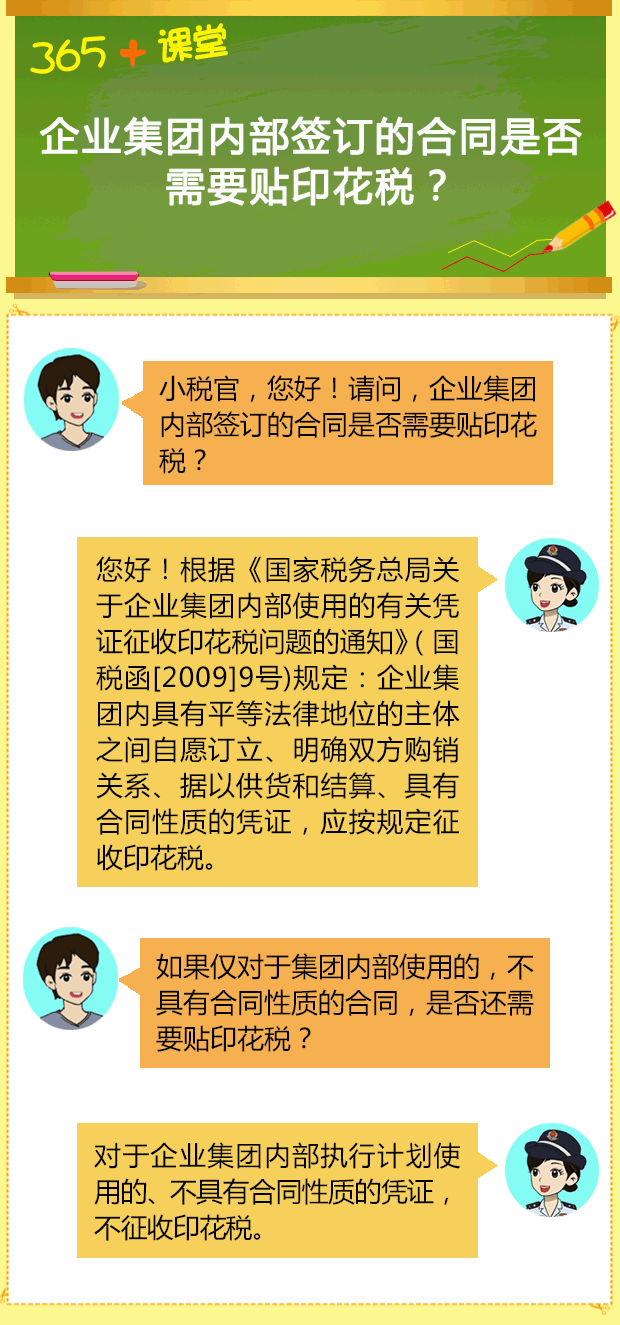 365+课堂

企业集团内部签订的合同是否需要贴印花税？

小税官，您好！请问，企业集团内部签订的合同是否需要贴印花税？

您好！根据《国家税务总局关于企业集团内部使用的有关凭证征收印花税问题的通知》(国税函[2009]9号)规定：企业集团内具有平等法律地位的主体之间自愿订立、明确双方购销关系、据以供货和结算、具有合同性质的凭证，应按规定征收印花税。

如果仅对于集团内部使用的，不具有合同性质的合同，是否还需要贴印花税？

对于企业集团内部执行计划使用的、不具有合同性质的凭证，不征收印花税。